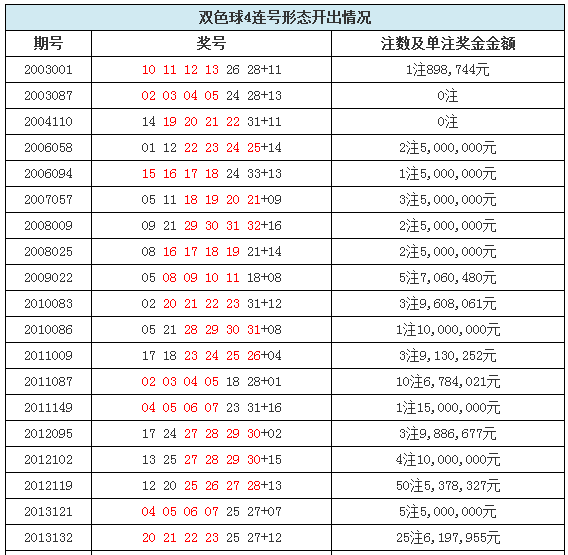 双色球4连号形态开出情况

| 期号 | 奖号 | 注数及单注奖金金额 |
|---|---|---|
| 2003001 | 10 11 12 13 26 28+11 | 1注898,744元 |
| 2003087 | 02 03 04 05 24 28+13 | 0注 |
| 2004110 | 14 19 20 21 22 31+11 | 0注 |
| 2006058 | 01 12 22 23 24 25+14 | 2注5,000,000元 |
| 2006094 | 15 16 17 18 24 33+13 | 1注5,000,000元 |
| 2007057 | 05 11 18 19 20 21+09 | 3注5,000,000元 |
| 2008009 | 09 21 29 30 31 32+16 | 2注5,000,000元 |
| 2008025 | 08 16 17 18 19 21+14 | 2注5,000,000元 |
| 2009022 | 05 08 09 10 11 18+08 | 5注7,060,480元 |
| 2010083 | 02 20 21 22 23 31+12 | 3注9,608,061元 |
| 2010086 | 05 21 28 29 30 31+08 | 1注10,000,000元 |
| 2011009 | 17 18 23 24 25 26+04 | 3注9,130,252元 |
| 2011087 | 02 03 04 05 18 28+01 | 10注6,784,021元 |
| 2011149 | 04 05 06 07 23 31+16 | 1注15,000,000元 |
| 2012095 | 17 24 27 28 29 30+02 | 3注9,886,677元 |
| 2012102 | 13 25 27 28 29 30+15 | 4注10,000,000元 |
| 2012119 | 12 20 25 26 27 28+13 | 50注5,378,327元 |
| 2013121 | 04 05 06 07 25 27+07 | 5注5,000,000元 |
| 2013132 | 20 21 22 23 25 27+12 | 25注6,197,955元 |